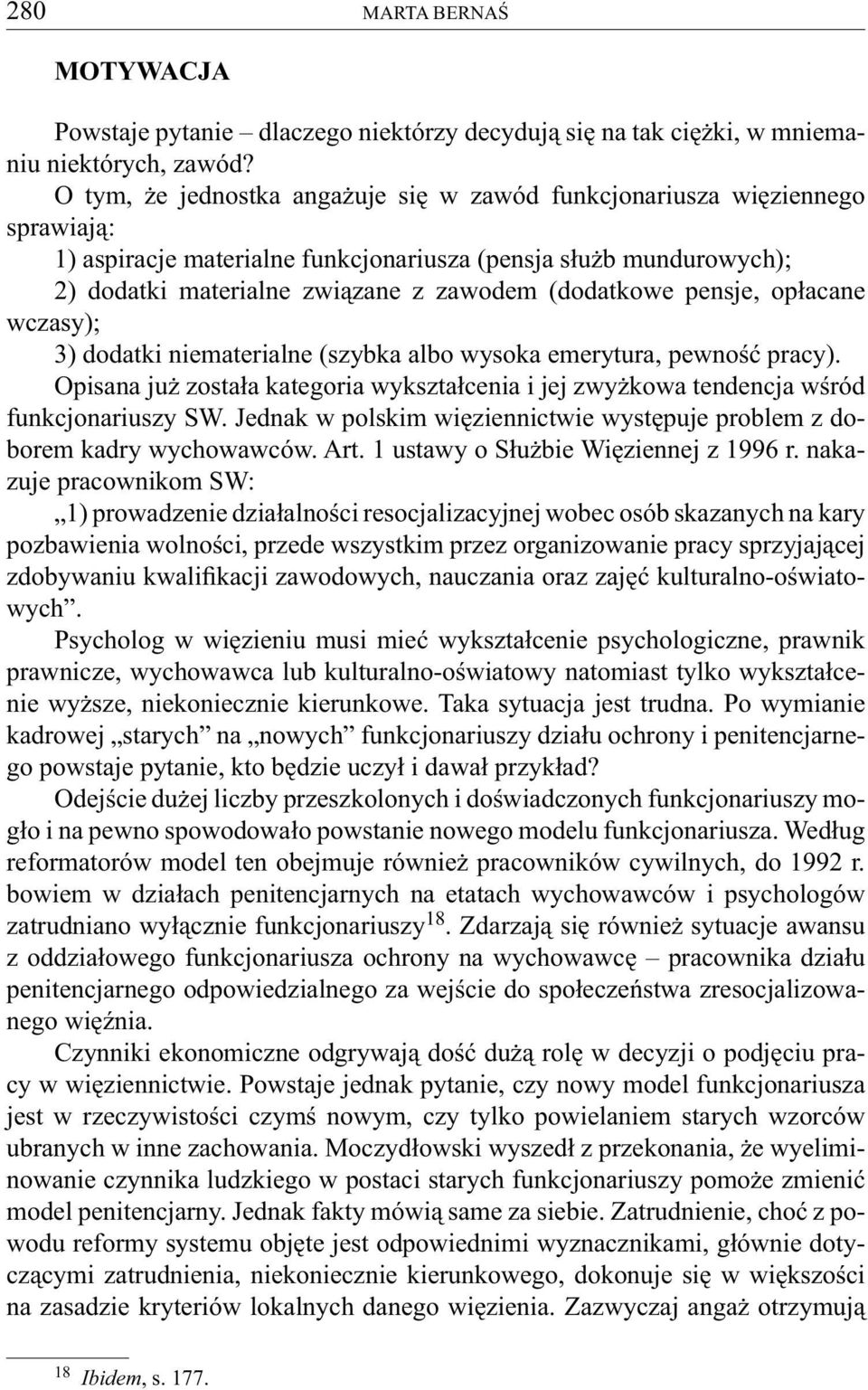 280 MARTA BERNAŚ

MOTYWACJA

Powstaje pytanie – dlaczego niektórzy decydują się na tak ciężki, w mniemaniu niektórych, zawód?

O tym, że jednostka angażuje się w zawód funkcjonariusza więziennego sprawiają:

1) aspiracje materialne funkcjonariusza (pensja służb mundurowych);

2) dodatki materialne związane z zawodem (dodatkowe pensje, opłacane wczasy);

3) dodatki niematerialne (szybka albo wysoka emerytura, pewność pracy).

Opisana już została kategoria wykształcenia i jej zwyżkowa tendencja wśród funkcjonariuszy SW. Jednak w polskim więziennictwie występuje problem z doborem kadry wychowawców. Art. 1 ustawy o Służbie Więziennej z 1996 r. nakazuje pracownikom SW:

„1) prowadzenie działalności resocjalizacyjnej wobec osób skazanych na kary pozbawienia wolności, przede wszystkim przez organizowanie pracy sprzyjającej zdobywaniu kwalifikacji zawodowych, nauczania oraz zajęć kulturalno-oświatowych”.

Psycholog w więzieniu musi mieć wykształcenie psychologiczne, prawnik prawnicze, wychowawca lub kulturalno-oświatowy natomiast tylko wykształcenie wyższe, niekoniecznie kierunkowe. Taka sytuacja jest trudna. Po wymianie kadrowej „starych” na „nowych” funkcjonariuszy działu ochrony i penitencjarnego powstaje pytanie, kto będzie uczył i dawał przykład?

Odejście dużej liczby przeszkolonych i doświadczonych funkcjonariuszy mogło i na pewno spowodowało powstanie nowego modelu funkcjonariusza. Według reformatorów model ten obejmuje również pracowników cywilnych, do 1992 r. bowiem w działach penitencjarnych na etatach wychowawców i psychologów zatrudniano wyłącznie funkcjonariuszy$^{18}$. Zdarzają się również sytuacje awansu z oddziałowego funkcjonariusza ochrony na wychowawcę – pracownika działu penitencjarnego odpowiedzialnego za wejście do społeczeństwa zresocjalizowanego więźnia.

Czynniki ekonomiczne odgrywają dość dużą rolę w decyzji o podjęciu pracy w więziennictwie. Powstaje jednak pytanie, czy nowy model funkcjonariusza jest w rzeczywistości czymś nowym, czy tylko powielaniem starych wzorców ubranych w inne zachowania. Moczydłowski wyszedł z przekonania, że wyeliminowanie czynnika ludzkiego w postaci starych funkcjonariuszy pomoże zmienić model penitencjarny. Jednak fakty mówią same za siebie. Zatrudnienie, choć z powodu reformy systemu objęte jest odpowiednimi wyznacznikami, głównie dotyczącymi zatrudnienia, niekoniecznie kierunkowego, dokonuje się w większości na zasadzie kryteriów lokalnych danego więzienia. Zazwyczaj angaż otrzymują

$^{18}$ Ibidem, s. 177.